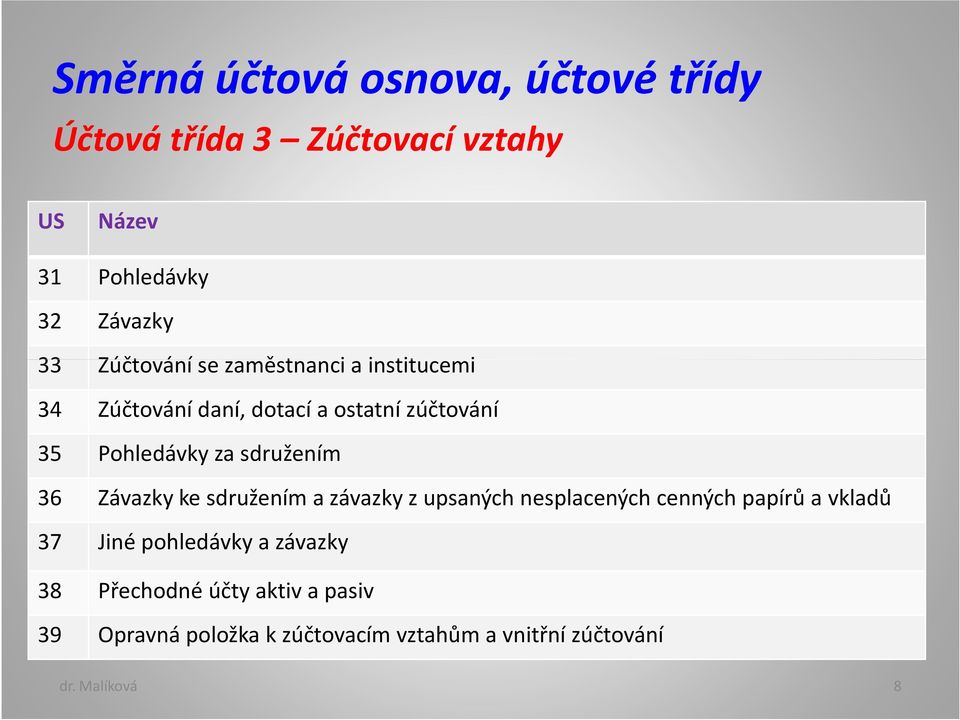 Směrná účtová osnova, účtové třídy

Účtová třída 3 – Zúčtovací vztahy

| US | Název |
|---|---|
| 31 | Pohledávky |
| 32 | Závazky |
| 33 | Zúčtování se zaměstnanci a institucemi |
| 34 | Zúčtování daní, dotací a ostatní zúčtování |
| 35 | Pohledávky za sdružením |
| 36 | Závazky ke sdružením a závazky z upsaných nesplacených cenných papírů a vkladů |
| 37 | Jiné pohledávky a závazky |
| 38 | Přechodné účty aktiv a pasiv |
| 39 | Opravná položka k zúčtovacím vztahům a vnitřní zúčtování |

dr. Malíková

8